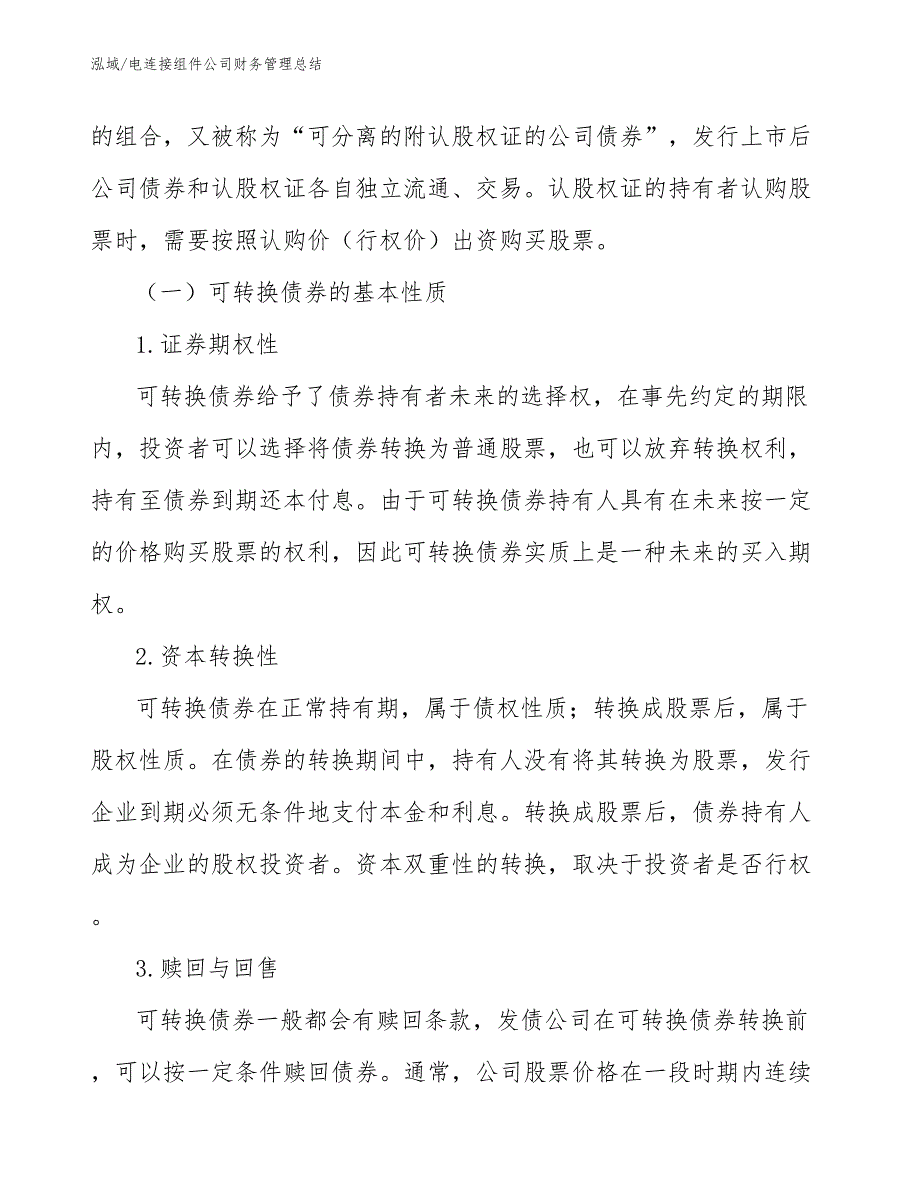 泓域/电连接组件公司财务管理总结

的组合，又被称为“可分离的附认股权证的公司债券”，发行上市后公司债券和认股权证各自独立流通、交易。认股权证的持有者认购股票时，需要按照认购价（行权价）出资购买股票。

（一）可转换债券的基本性质

1.证券期权性

可转换债券给予了债券持有者未来的选择权，在事先约定的期限内，投资者可以选择将债券转换为普通股票，也可以放弃转换权利，持有至债券到期还本付息。由于可转换债券持有人具有在未来按一定的价格购买股票的权利，因此可转换债券实质上是一种未来的买入期权。

2.资本转换性

可转换债券在正常持有期，属于债权性质；转换成股票后，属于股权性质。在债券的转换期间中，持有人没有将其转换为股票，发行企业到期必须无条件地支付本金和利息。转换成股票后，债券持有人成为企业的股权投资者。资本双重性的转换，取决于投资者是否行权。

3.赎回与回售

可转换债券一般都会有赎回条款，发债公司在可转换债券转换前，可以按一定条件赎回债券。通常，公司股票价格在一段时期内连续